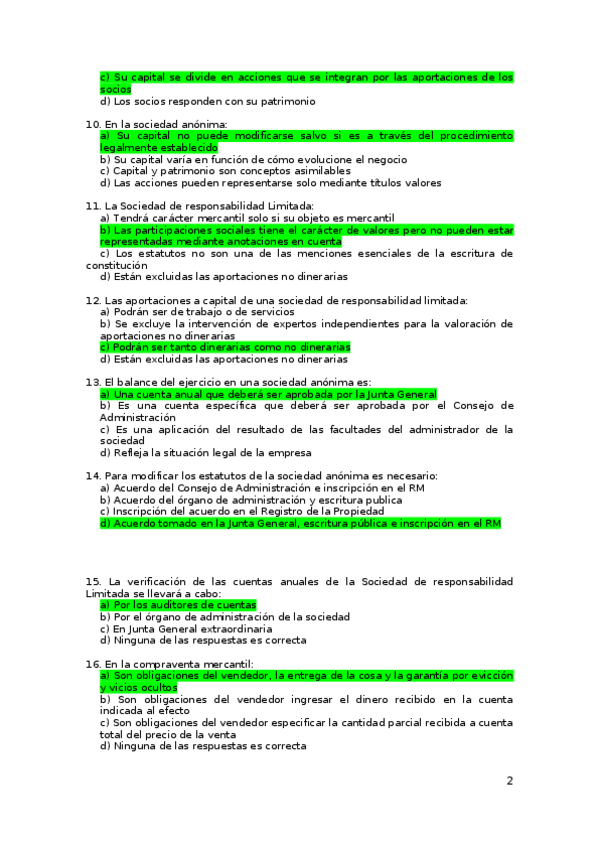 c) Su capital se divide en acciones que se integran por las aportaciones de los socios
d) Los socios responden con su patrimonio

10. En la sociedad anónima:
a) Su capital no puede modificarse salvo si es a través del procedimiento legalmente establecido
b) Su capital varía en función de cómo evolucione el negocio
c) Capital y patrimonio son conceptos asimilables
d) Las acciones pueden representarse solo mediante títulos valores

11. La Sociedad de responsabilidad Limitada:
a) Tendrá carácter mercantil solo si su objeto es mercantil
b) Las participaciones sociales tiene el carácter de valores pero no pueden estar representadas mediante anotaciones en cuenta
c) Los estatutos no son una de las menciones esenciales de la escritura de constitución
d) Están excluidas las aportaciones no dinerarias

12. Las aportaciones a capital de una sociedad de responsabilidad limitada:
a) Podrán ser de trabajo o de servicios
b) Se excluye la intervención de expertos independientes para la valoración de aportaciones no dinerarias
c) Podrán ser tanto dinerarias como no dinerarias
d) Están excluidas las aportaciones no dinerarias

13. El balance del ejercicio en una sociedad anónima es:
a) Una cuenta anual que deberá ser aprobada por la Junta General
b) Es una cuenta específica que deberá ser aprobada por el Consejo de Administración
c) Es una aplicación del resultado de las facultades del administrador de la sociedad
d) Refleja la situación legal de la empresa

14. Para modificar los estatutos de la sociedad anónima es necesario:
a) Acuerdo del Consejo de Administración e inscripción en el RM
b) Acuerdo del órgano de administración y escritura publica
c) Inscripción del acuerdo en el Registro de la Propiedad
d) Acuerdo tomado en la Junta General, escritura pública e inscripción en el RM

15. La verificación de las cuentas anuales de la Sociedad de responsabilidad Limitada se llevará a cabo:
a) Por los auditores de cuentas
b) Por el órgano de administración de la sociedad
c) En Junta General extraordinaria
d) Ninguna de las respuestas es correcta

16. En la compraventa mercantil:
a) Son obligaciones del vendedor, la entrega de la cosa y la garantía por evicción y vicios ocultos
b) Son obligaciones del vendedor ingresar el dinero recibido en la cuenta indicada al efecto
c) Son obligaciones del vendedor especificar la cantidad parcial recibida a cuenta total del precio de la venta
d) Ninguna de las respuestas es correcta

2